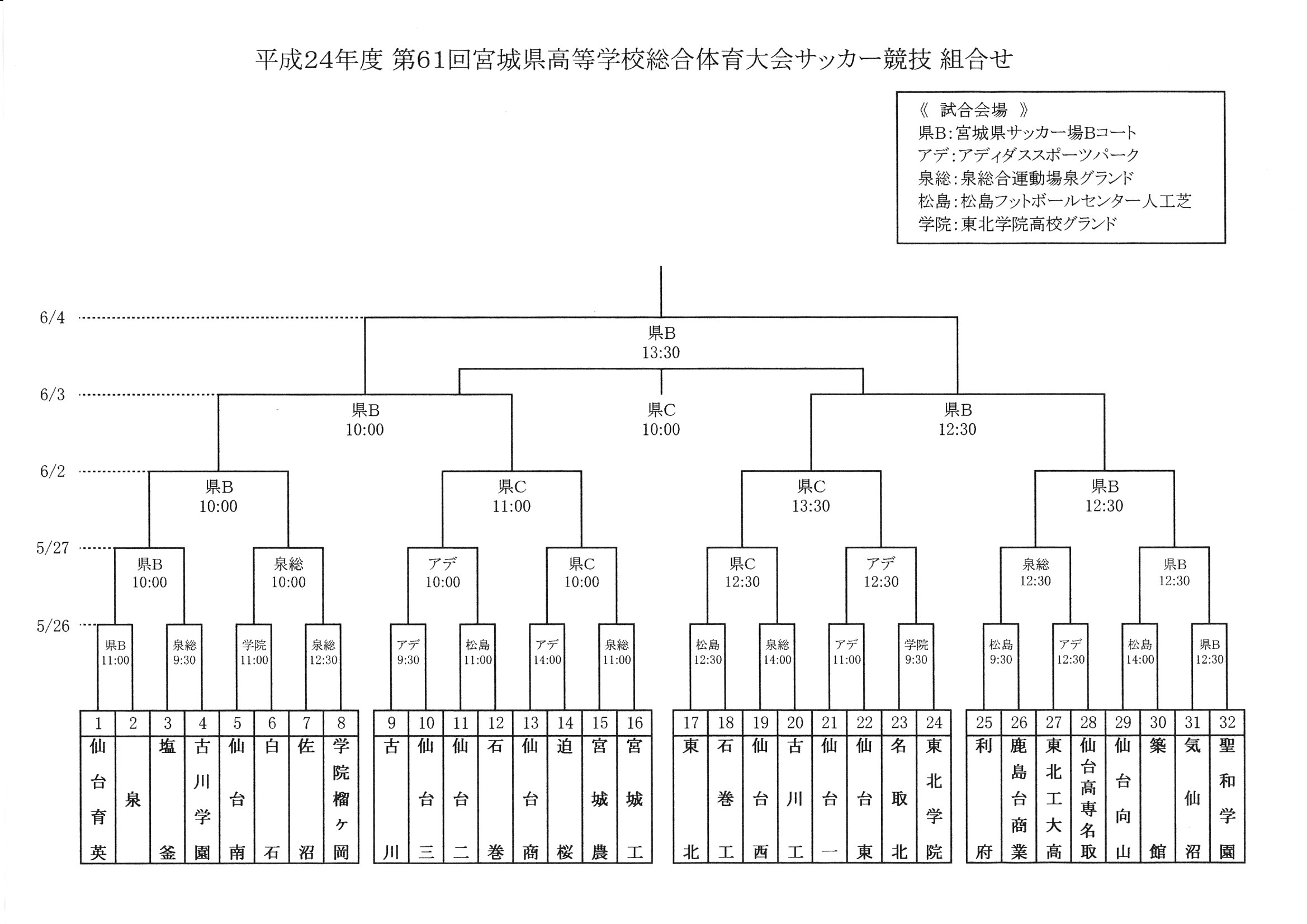 平成24年度 第61回宮城県高等学校総合体育大会サッカー競技 組合せ

《 試合会場 》
県B：宮城県サッカー場Bコート
アデ：アディダススポーツパーク
泉総：泉総合運動場泉グランド
松島：松島フットボールセンター人工芝
学院：東北学院高校グランド

6/4
県B
13:30

6/3
県B
10:00
県C
10:00
県B
12:30

6/2
県B
10:00
県C
11:00
県C
13:30
県B
12:30

5/27
県B
10:00
泉総
10:00
アデ
10:00
県C
10:00
県C
12:30
アデ
12:30
泉総
12:30
県B
12:30

5/26
県B
11:00
泉総
9:30
学院
11:00
泉総
12:30
アデ
9:30
松島
11:00
アデ
14:00
泉総
11:00
松島
12:30
泉総
14:00
アデ
11:00
学院
9:30
松島
9:30
アデ
12:30
松島
14:00
県B
12:30

| 1 | 2 | 3 | 4 | 5 | 6 | 7 | 8 |
|---|---|---|---|---|---|---|---|
| 仙台育英 | 泉 | 塩釜 | 古川学園 | 仙台南 | 白石 | 佐沼 | 学院榴ヶ岡 |

| 9 | 10 | 11 | 12 | 13 | 14 | 15 | 16 |
|---|---|---|---|---|---|---|---|
| 古川 | 仙台三 | 仙台二 | 石巻 | 仙台商 | 迫桜 | 宮城農 | 宮城工 |

| 17 | 18 | 19 | 20 | 21 | 22 | 23 | 24 |
|---|---|---|---|---|---|---|---|
| 東北 | 石巻工 | 仙台西 | 古川工 | 仙台一 | 仙台東 | 名取北 | 東北学院 |

| 25 | 26 | 27 | 28 | 29 | 30 | 31 | 32 |
|---|---|---|---|---|---|---|---|
| 利府 | 鹿島台商業 | 東北工大高 | 仙台高専名取 | 仙台向山 | 築館 | 気仙沼 | 聖和学園 |